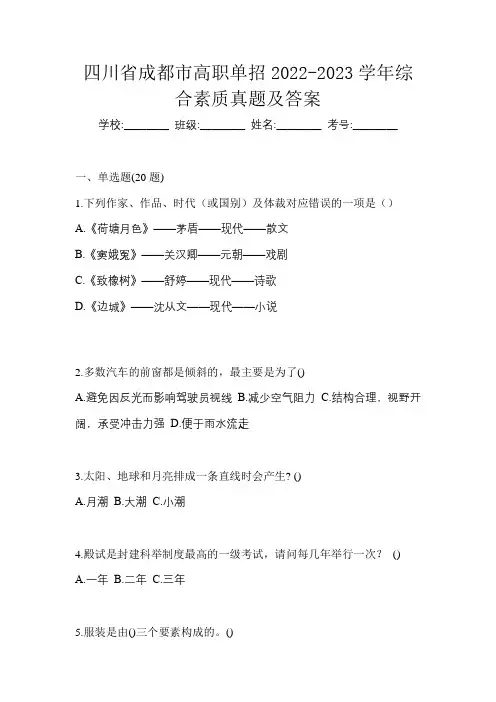 四川省成都市高职单招 2022-2023 学年综合素质真题及答案

学校:________ 班级:________ 姓名:________ 考号:________

一、单选题(20 题)

1.下列作家、作品、时代（或国别）及体裁对应错误的一项是（）

A.《荷塘月色》——茅盾——现代——散文

B.《窦娥冤》——关汉卿——元朝——戏剧

C.《致橡树》——舒婷——现代——诗歌

D.《边城》——沈从文——现代——小说

2.多数汽车的前窗都是倾斜的，最主要是为了()

A.避免因反光而影响驾驶员视线 B.减少空气阻力 C.结构合理，视野开阔，承受冲击力强 D.便于雨水流走

3.太阳、地球和月亮排成一条直线时会产生? ()

A.月潮 B.大潮 C.小潮

4.殿试是封建科举制度最高的一级考试，请问每几年举行一次？ ()

A.一年 B.二年 C.三年

5.服装是由()三个要素构成的。()